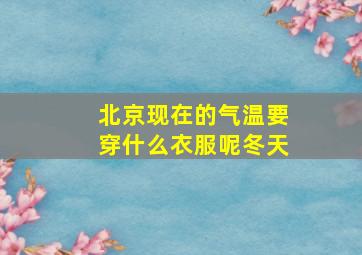 北京现在的气温要穿什么衣服呢冬天